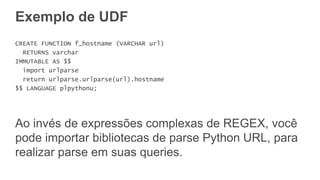 Exemplo de UDF

CREATE FUNCTION f_hostname (VARCHAR url)
  RETURNS varchar
IMMUTABLE AS $$
  import urlparse
  return urlparse.urlparse(url).hostname
$$ LANGUAGE plpythonu;

Ao invés de expressões complexas de REGEX, você pode importar bibliotecas de parse Python URL, para realizar parse em suas queries.